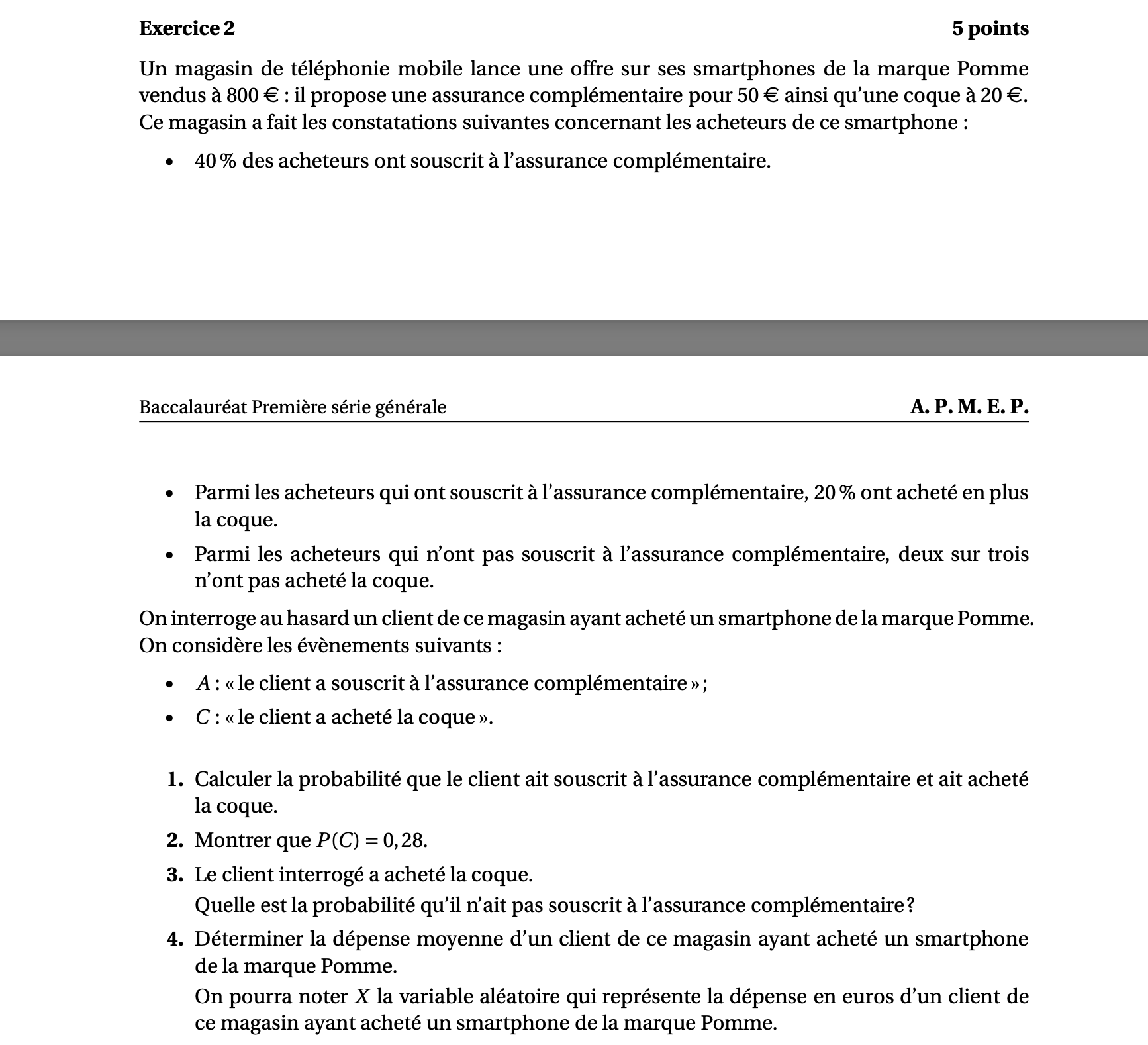 Exercice 2 5 points

Un magasin de téléphonie mobile lance une offre sur ses smartphones de la marque Pomme vendus à 800 € : il propose une assurance complémentaire pour 50 € ainsi qu'une coque à 20 €. Ce magasin a fait les constatations suivantes concernant les acheteurs de ce smartphone :

• 40 % des acheteurs ont souscrit à l'assurance complémentaire.

Baccalauréat Première série générale A. P. M. E. P.

• Parmi les acheteurs qui ont souscrit à l'assurance complémentaire, 20 % ont acheté en plus la coque.
• Parmi les acheteurs qui n'ont pas souscrit à l'assurance complémentaire, deux sur trois n'ont pas acheté la coque.

On interroge au hasard un client de ce magasin ayant acheté un smartphone de la marque Pomme. On considère les évènements suivants :

• $A$ : « le client a souscrit à l'assurance complémentaire » ;
• $C$ : « le client a acheté la coque ».

1. Calculer la probabilité que le client ait souscrit à l'assurance complémentaire et ait acheté la coque.
2. Montrer que $P(C) = 0,28$.
3. Le client interrogé a acheté la coque.
Quelle est la probabilité qu'il n'ait pas souscrit à l'assurance complémentaire ?
4. Déterminer la dépense moyenne d'un client de ce magasin ayant acheté un smartphone de la marque Pomme.
On pourra noter $X$ la variable aléatoire qui représente la dépense en euros d'un client de ce magasin ayant acheté un smartphone de la marque Pomme.